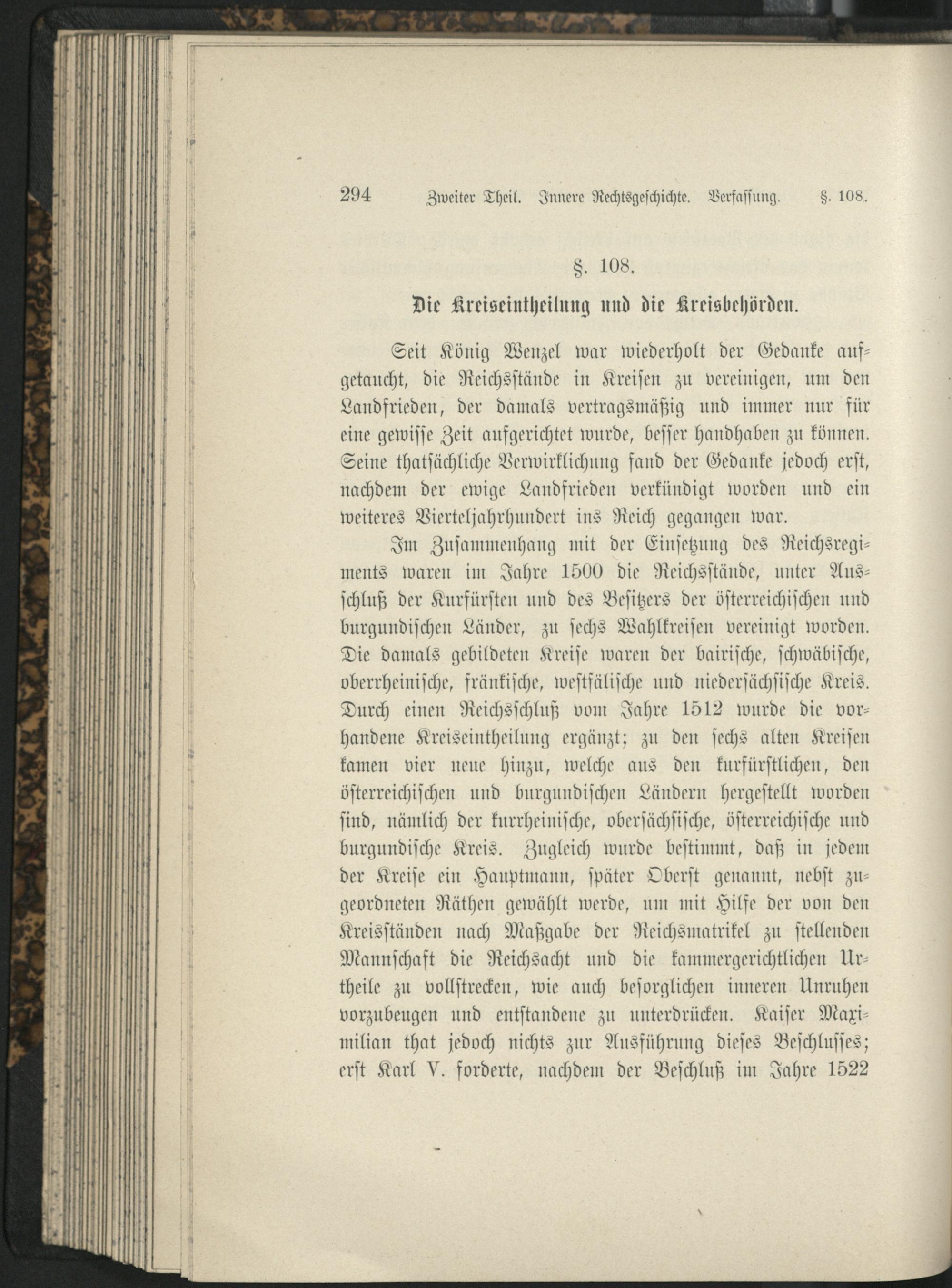 294 Zweiter Theil. Innere Rechtsgeschichte. Verfassung. §. 108.

§. 108.

Die Kreiseintheilung und die Kreisbehörden.

Seit König Wenzel war wiederholt der Gedanke aufgetaucht, die Reichsstände in Kreisen zu vereinigen, um den Landfrieden, der damals vertragsmäßig und immer nur für eine gewisse Zeit aufgerichtet wurde, besser handhaben zu können. Seine thatsächliche Verwirklichung fand der Gedanke jedoch erst, nachdem der ewige Landfrieden verkündigt worden und ein weiteres Vierteljahrhundert ins Reich gegangen war.

Im Zusammenhang mit der Einsetzung des Reichsregiments waren im Jahre 1500 die Reichsstände, unter Ausschluß der Kurfürsten und des Besitzers der österreichischen und burgundischen Länder, zu sechs Wahlkreisen vereinigt worden. Die damals gebildeten Kreise waren der bairische, schwäbische, oberrheinische, fränkische, westfälische und niedersächsische Kreis. Durch einen Reichsschluß vom Jahre 1512 wurde die vorhandene Kreiseintheilung ergänzt; zu den sechs alten Kreisen kamen vier neue hinzu, welche aus den kurfürstlichen, den österreichischen und burgundischen Ländern hergestellt worden sind, nämlich der kurrheinische, obersächsische, österreichische und burgundische Kreis. Zugleich wurde bestimmt, daß in jedem der Kreise ein Hauptmann, später Oberst genannt, nebst zugeordneten Räthen gewählt werde, um mit Hilfe der von den Kreisständen nach Maßgabe der Reichsmatrikel zu stellenden Mannschaft die Reichsacht und die kammergerichtlichen Urtheile zu vollstrecken, wie auch besorglichen inneren Unruhen vorzubeugen und entstandene zu unterdrücken. Kaiser Maximilian that jedoch nichts zur Ausführung dieses Beschlusses; erst Karl V. forderte, nachdem der Beschluß im Jahre 1522